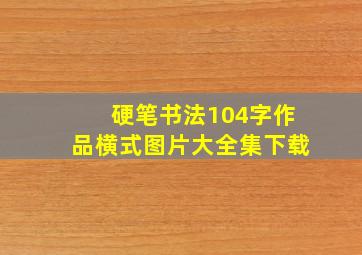 硬笔书法104字作品横式图片大全集下载